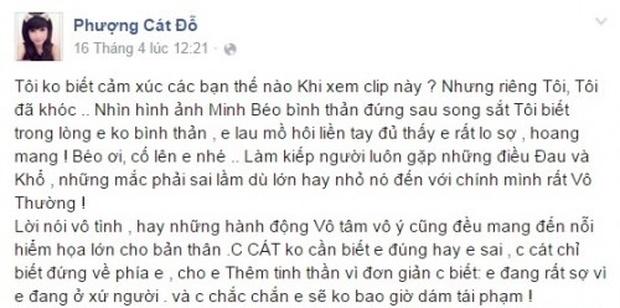 Phượng Cát Đỗ
16 Tháng 4 lúc 12:21 ·

Tôi ko biết cảm xúc các bạn thế nào Khi xem clip này ? Nhưng riêng Tôi, Tôi đã khóc .. Nhìn hình ảnh Minh Béo bình thản đứng sau song sắt Tôi biết trong lòng e ko bình thản , e lau mồ hôi liền tay đủ thấy e rất lo sợ , hoang mang ! Béo ơi, cố lên e nhé .. Làm kiếp người luôn gặp những điều Đau và Khổ , những mắc phải sai lầm dù lớn hay nhỏ nó đến với chính mình rất Vô Thường !
Lời nói vô tình , hay những hành động Vô tâm vô ý cũng đều mang đến nỗi hiểm họa lớn cho bản thân .C CÁT ko cần biết e đúng hay e sai , c cát chỉ biết đứng về phía e , cho e Thêm tinh thần vì đơn giản c biết: e đang rất sợ vì e đang ở xứ người . và c chắc chắn e sẽ ko bao giờ dám tái phạm !